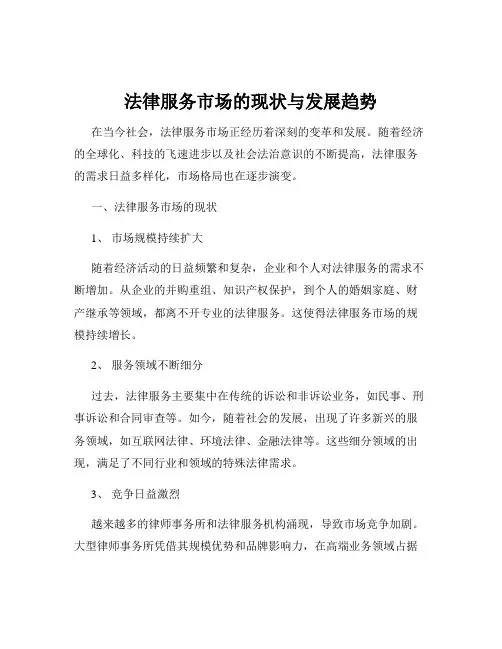 法律服务市场的现状与发展趋势

在当今社会，法律服务市场正经历着深刻的变革和发展。随着经济的全球化、科技的飞速进步以及社会法治意识的不断提高，法律服务的需求日益多样化，市场格局也在逐步演变。

一、法律服务市场的现状

1、 市场规模持续扩大

随着经济活动的日益频繁和复杂，企业和个人对法律服务的需求不断增加。从企业的并购重组、知识产权保护，到个人的婚姻家庭、财产继承等领域，都离不开专业的法律服务。这使得法律服务市场的规模持续增长。

2、 服务领域不断细分

过去，法律服务主要集中在传统的诉讼和非诉讼业务，如民事、刑事诉讼和合同审查等。如今，随着社会的发展，出现了许多新兴的服务领域，如互联网法律、环境法律、金融法律等。这些细分领域的出现，满足了不同行业和领域的特殊法律需求。

3、 竞争日益激烈

越来越多的律师事务所和法律服务机构涌现，导致市场竞争加剧。大型律师事务所凭借其规模优势和品牌影响力，在高端业务领域占据